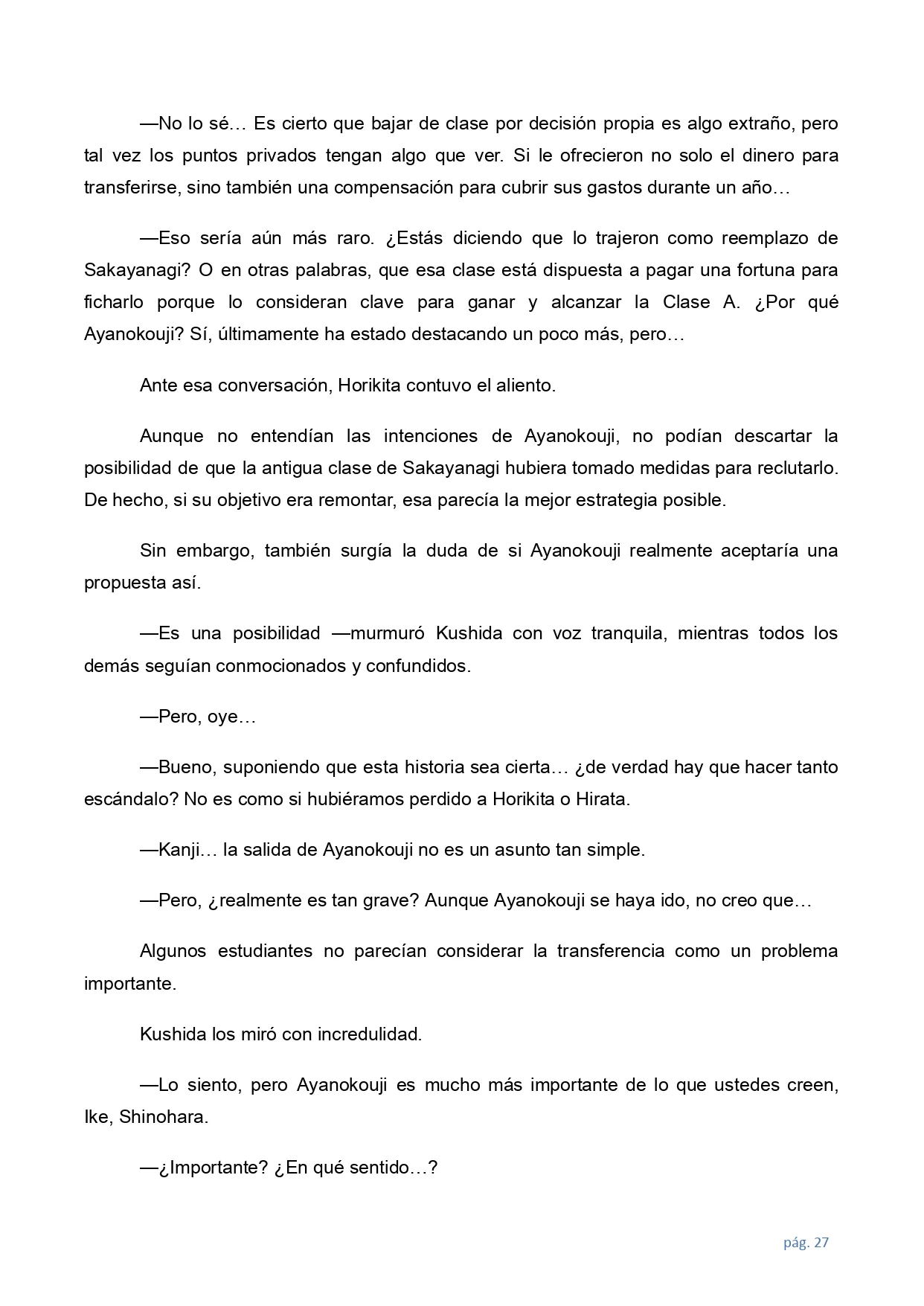 —No lo sé… Es cierto que bajar de clase por decisión propia es algo extraño, pero tal vez los puntos privados tengan algo que ver. Si le ofrecieron no solo el dinero para transferirse, sino también una compensación para cubrir sus gastos durante un año…

—Eso sería aún más raro. ¿Estás diciendo que lo trajeron como reemplazo de Sakayanagi? O en otras palabras, que esa clase está dispuesta a pagar una fortuna para ficharlo porque lo consideran clave para ganar y alcanzar la Clase A. ¿Por qué Ayanokouji? Sí, últimamente ha estado destacando un poco más, pero…

Ante esa conversación, Horikita contuvo el aliento.

Aunque no entendían las intenciones de Ayanokouji, no podían descartar la posibilidad de que la antigua clase de Sakayanagi hubiera tomado medidas para reclutarlo. De hecho, si su objetivo era remontar, esa parecía la mejor estrategia posible.

Sin embargo, también surgía la duda de si Ayanokouji realmente aceptaría una propuesta así.

—Es una posibilidad —murmuró Kushida con voz tranquila, mientras todos los demás seguían conmocionados y confundidos.

—Pero, oye…

—Bueno, suponiendo que esta historia sea cierta… ¿de verdad hay que hacer tanto escándalo? No es como si hubiéramos perdido a Horikita o Hirata.

—Kanji… la salida de Ayanokouji no es un asunto tan simple.

—Pero, ¿realmente es tan grave? Aunque Ayanokouji se haya ido, no creo que…

Algunos estudiantes no parecían considerar la transferencia como un problema importante.

Kushida los miró con incredulidad.

—Lo siento, pero Ayanokouji es mucho más importante de lo que ustedes creen, Ike, Shinohara.

—¿Importante? ¿En qué sentido…?

pág. 27